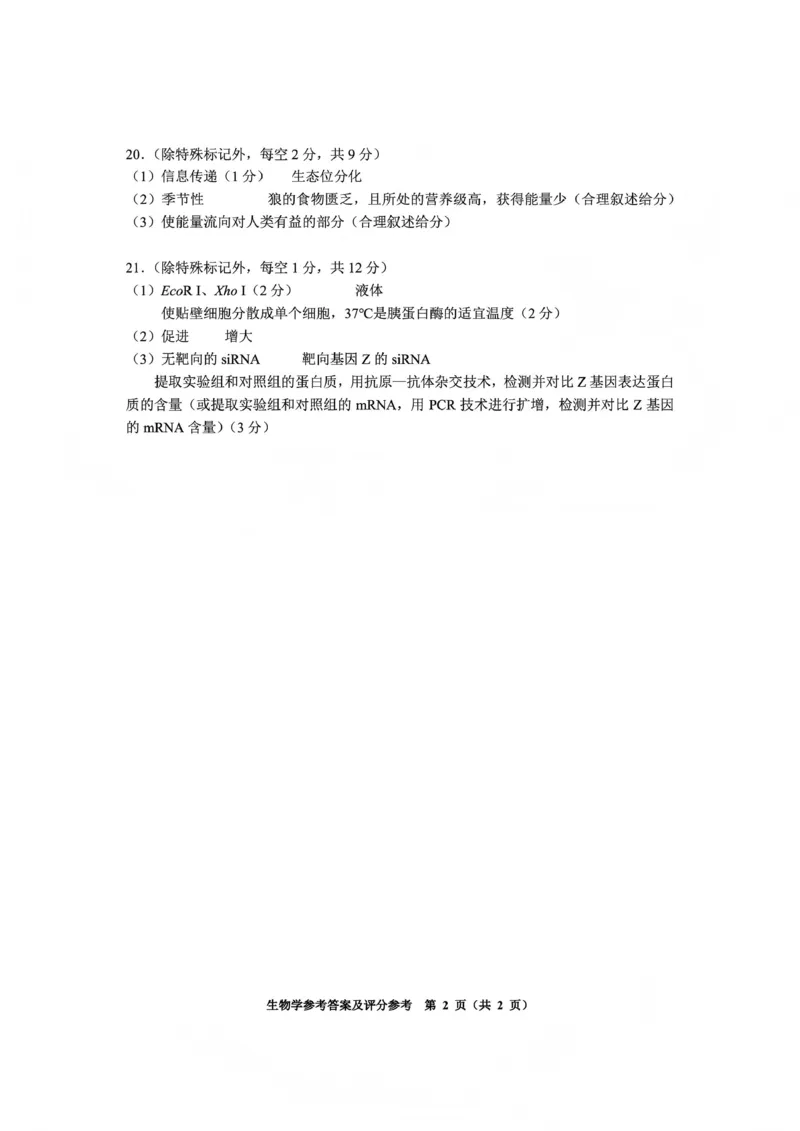 20.（除特殊标记外，每空 2 分，共 9 分）
（1）信息传递（1 分）　生态位分化
（2）季节性　　狼的食物匮乏，且所处的营养级高，获得能量少（合理叙述给分）
（3）使能量流向对人类有益的部分（合理叙述给分）

21.（除特殊标记外，每空 1 分，共 12 分）
（1）EcoR I、Xho I（2 分）　液体
使贴壁细胞分散成单个细胞，37℃是胰蛋白酶的适宜温度（2 分）
（2）促进　增大
（3）无靶向的 siRNA　靶向基因 Z 的 siRNA
提取实验组和对照组的蛋白质，用抗原—抗体杂交技术，检测并对比 Z 基因表达蛋白质的含量（或提取实验组和对照组的 mRNA，用 PCR 技术进行扩增，检测并对比 Z 基因的 mRNA 含量）（3 分）

生物学参考答案及评分参考　第 2 页（共 2 页）